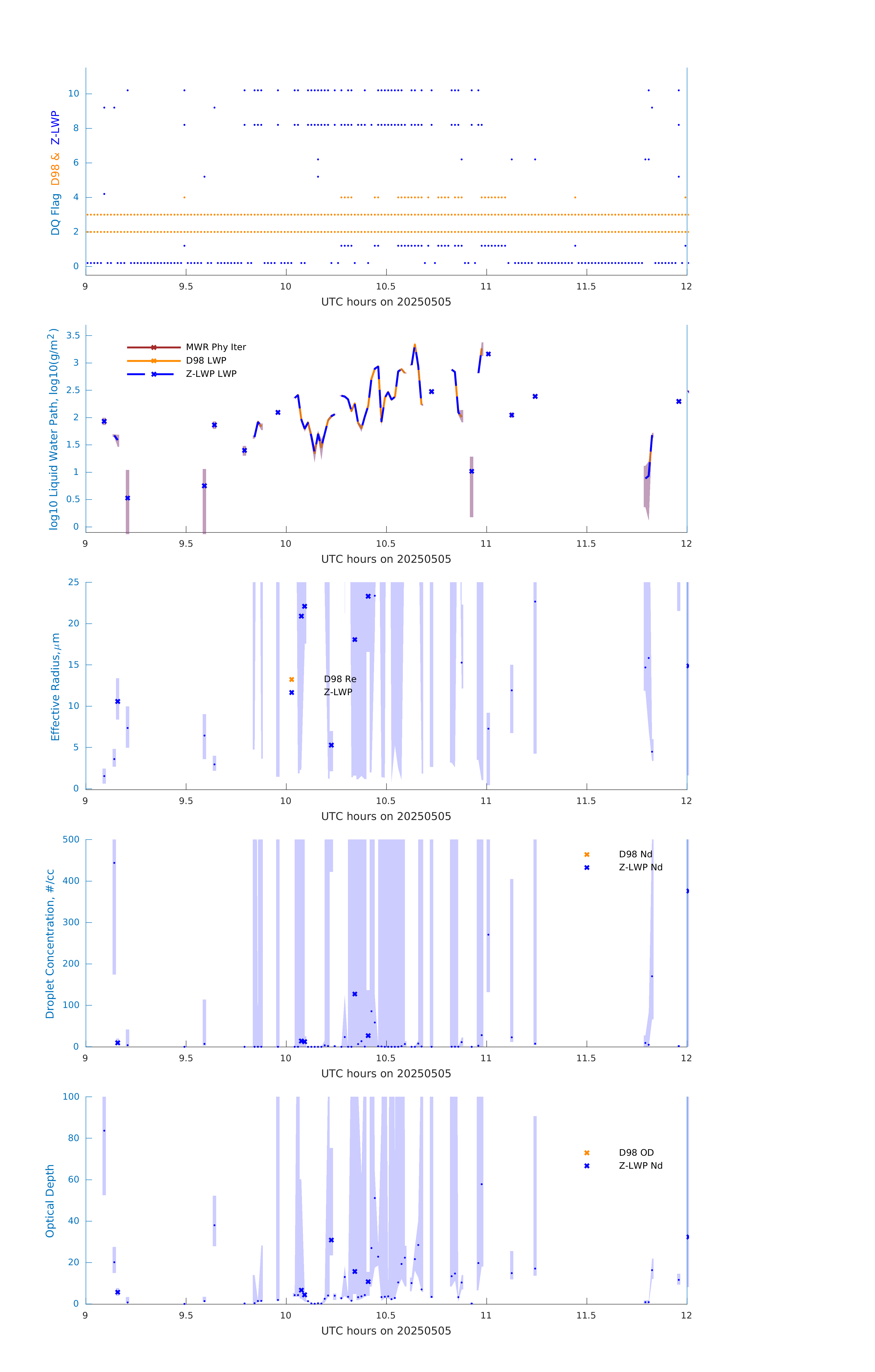 DQ Flag D98 & Z-LWP

0
2
4
6
8
10

9
9.5
10
10.5
11
11.5
12

UTC hours on 20250505

log10 Liquid Water Path, log10(g/m$^2$)

MWR Phy Iter
D98 LWP
Z-LWP LWP

0
0.5
1
1.5
2
2.5
3
3.5

9
9.5
10
10.5
11
11.5
12

UTC hours on 20250505

Effective Radius,$\mu$m

D98 Re
Z-LWP

0
5
10
15
20
25

9
9.5
10
10.5
11
11.5
12

UTC hours on 20250505

Droplet Concentration, #/cc

D98 Nd
Z-LWP Nd

0
100
200
300
400
500

9
9.5
10
10.5
11
11.5
12

UTC hours on 20250505

Optical Depth

D98 OD
Z-LWP Nd

0
20
40
60
80
100

9
9.5
10
10.5
11
11.5
12

UTC hours on 20250505